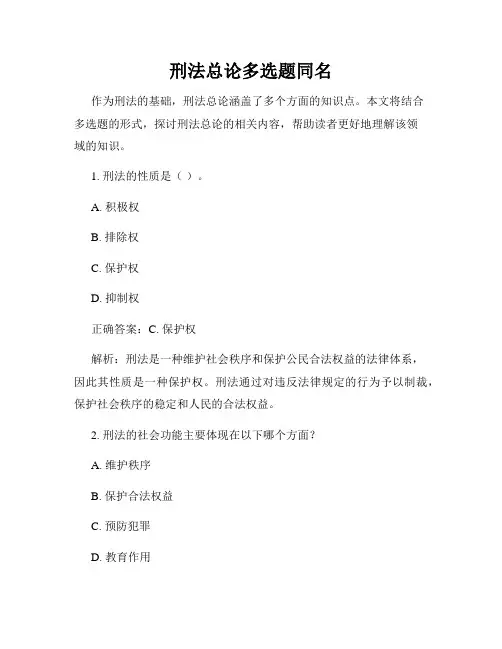 刑法总论多选题同名

作为刑法的基础，刑法总论涵盖了多个方面的知识点。本文将结合多选题的形式，探讨刑法总论的相关内容，帮助读者更好地理解该领域的知识。

1. 刑法的性质是（ ）。

A. 积极权

B. 排除权

C. 保护权

D. 抑制权

正确答案：C. 保护权

解析：刑法是一种维护社会秩序和保护公民合法权益的法律体系，因此其性质是一种保护权。刑法通过对违反法律规定的行为予以制裁，保护社会秩序的稳定和人民的合法权益。

2. 刑法的社会功能主要体现在以下哪个方面？

A. 维护秩序

B. 保护合法权益

C. 预防犯罪

D. 教育作用